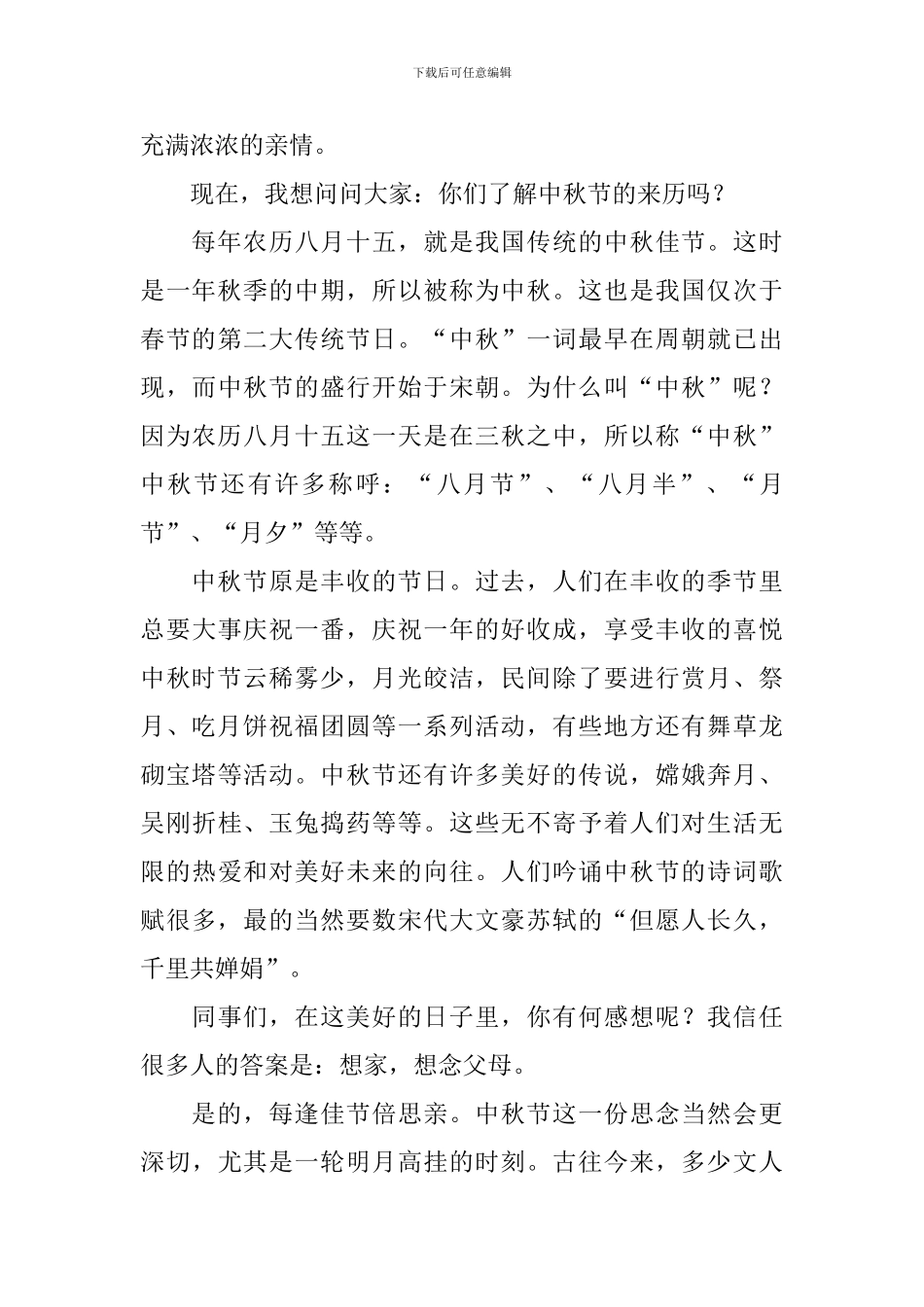 下载后可任意编辑

充满浓浓的亲情。

现在，我想问问大家：你们了解中秋节的来历吗？

每年农历八月十五，就是我国传统的中秋佳节。这时是一年秋季的中期，所以被称为中秋。这也是我国仅次于春节的第二大传统节日。“中秋”一词最早在周朝就已出现，而中秋节的盛行开始于宋朝。为什么叫“中秋”呢？因为农历八月十五这一天是在三秋之中，所以称“中秋”中秋节还有许多称呼：“八月节”、“八月半”、“月节”、“月夕”等等。

中秋节原是丰收的节日。过去，人们在丰收的季节里总要大事庆祝一番，庆祝一年的好收成，享受丰收的喜悦中秋时节云稀雾少，月光皎洁，民间除了要进行赏月、祭月、吃月饼祝福团圆等一系列活动，有些地方还有舞草龙砌宝塔等活动。中秋节还有许多美好的传说，嫦娥奔月、吴刚折桂、玉兔捣药等等。这些无不寄予着人们对生活无限的热爱和对美好未来的向往。人们吟诵中秋节的诗词歌赋很多，最的当然要数宋代大文豪苏轼的“但愿人长久，千里共婵娟”。

同事们，在这美好的日子里，你有何感想呢？我信任很多人的答案是：想家，想念父母。

是的，每逢佳节倍思亲。中秋节这一份思念当然会更深切，尤其是一轮明月高挂的时刻。古往今来，多少文人